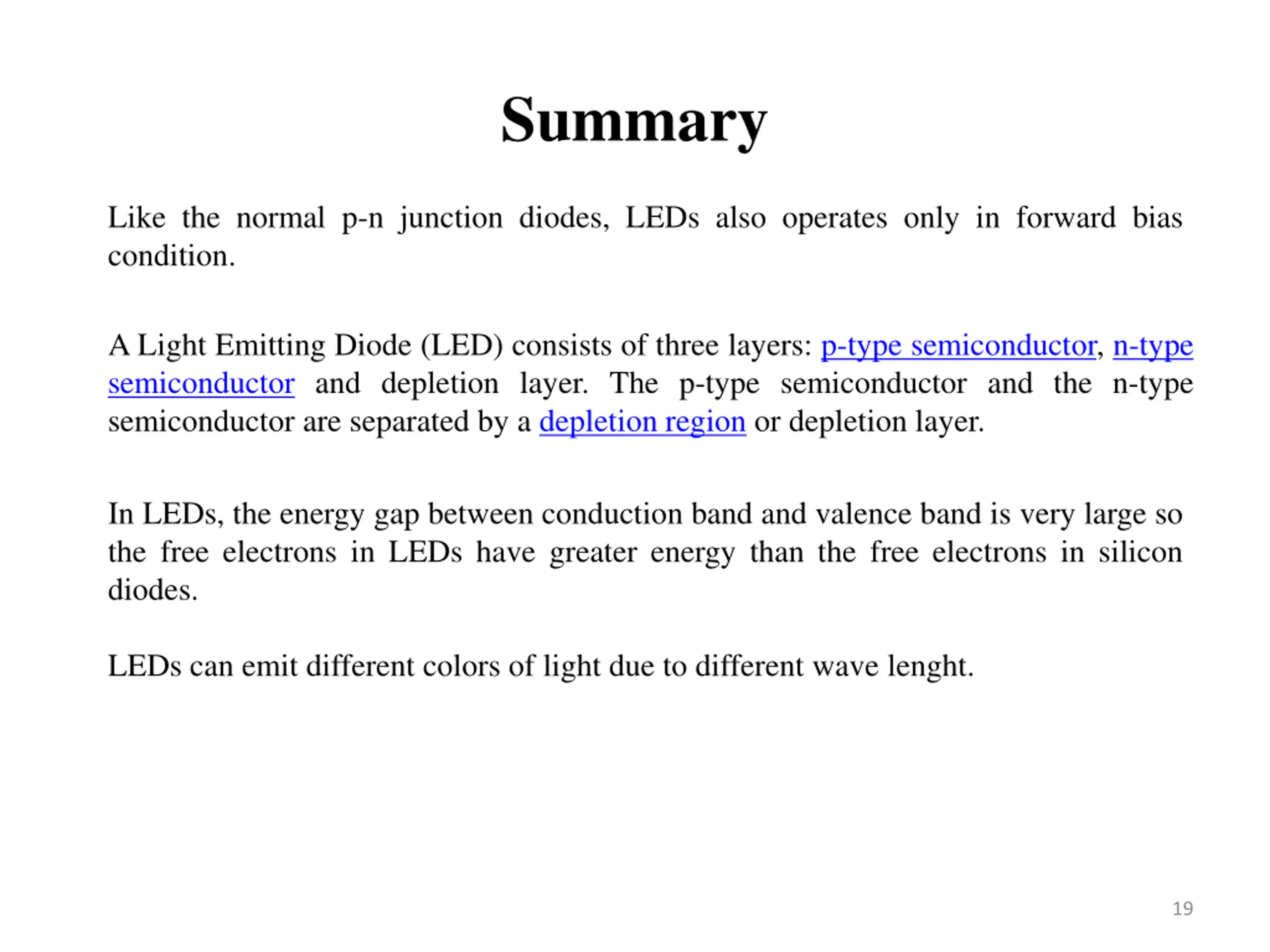 Summary

Like the normal p-n junction diodes, LEDs also operates only in forward bias condition.

A Light Emitting Diode (LED) consists of three layers: p-type semiconductor, n-type semiconductor and depletion layer. The p-type semiconductor and the n-type semiconductor are separated by a depletion region or depletion layer.

In LEDs, the energy gap between conduction band and valence band is very large so the free electrons in LEDs have greater energy than the free electrons in silicon diodes.

LEDs can emit different colors of light due to different wave lenght.

19